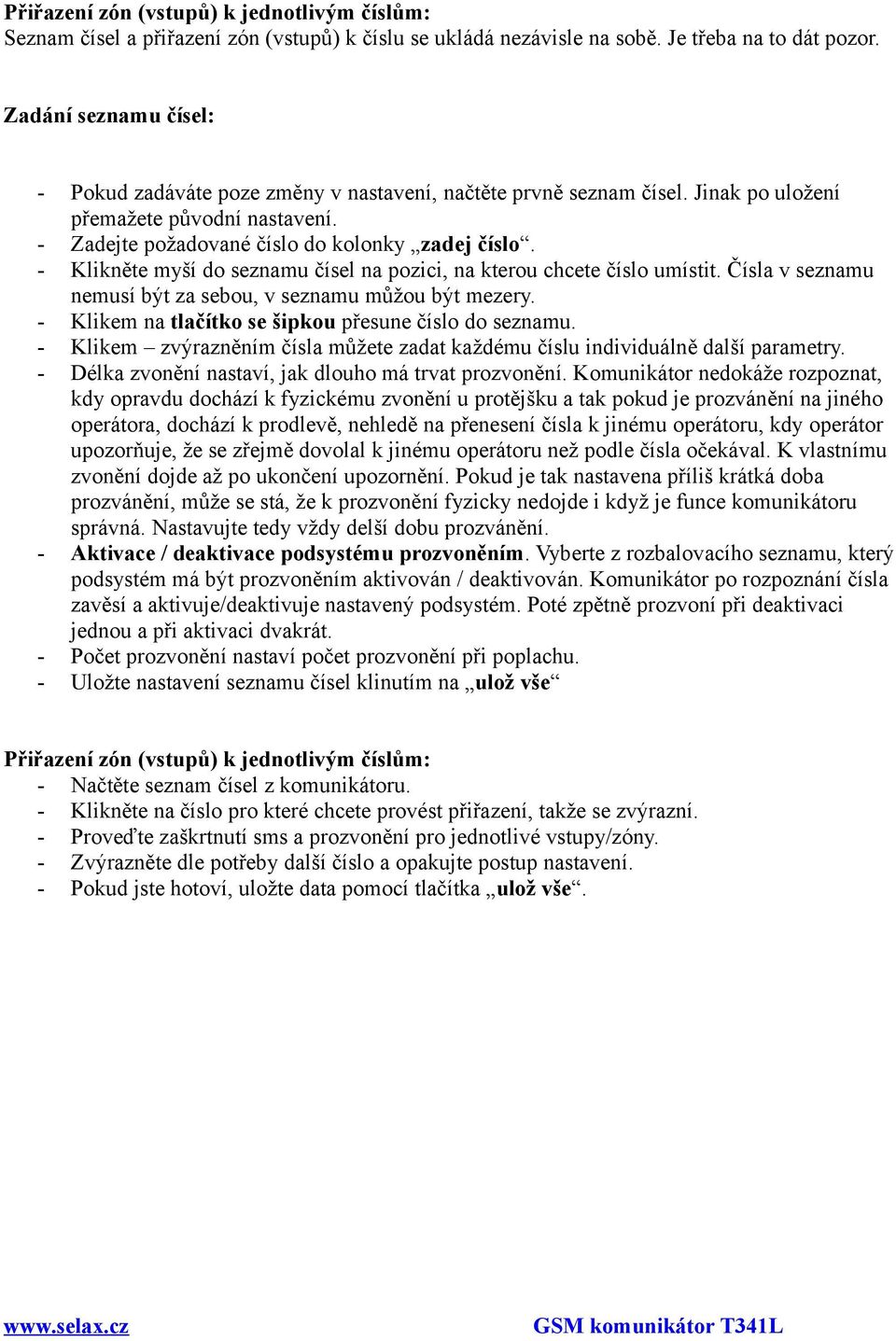 Přiřazení zón (vstupů) k jednotlivým číslům:
Seznam čísel a přiřazení zón (vstupů) k číslu se ukládá nezávisle na sobě. Je třeba na to dát pozor.

Zadání seznamu čísel:

- Pokud zadáváte poze změny v nastavení, načtěte prvně seznam čísel. Jinak po uložení přemažete původní nastavení.
- Zadejte požadované číslo do kolonky „zadej číslo“.
- Klikněte myší do seznamu čísel na pozici, na kterou chcete číslo umístit. Čísla v seznamu nemusí být za sebou, v seznamu můžou být mezery.
- Klikem na tlačítko se šipkou přesune číslo do seznamu.
- Klikem – zvýrazněním čísla můžete zadat každému číslu individuálně další parametry.
- Délka zvonění nastaví, jak dlouho má trvat prozvonění. Komunikátor nedokáže rozpoznat, kdy opravdu dochází k fyzickému zvonění u protějšku a tak pokud je prozvánění na jiného operátora, dochází k prodlevě, nehledě na přenesení čísla k jinému operátoru, kdy operátor upozorňuje, že se zřejmě dovolal k jinému operátoru než podle čísla očekával. K vlastnímu zvonění dojde až po ukončení upozornění. Pokud je tak nastavena příliš krátká doba prozvánění, může se stá, že k prozvonění fyzicky nedojde i když je funce komunikátoru správná. Nastavujte tedy vždy delší dobu prozvánění.
- Aktivace / deaktivace podsystému prozvoněním. Vyberte z rozbalovacího seznamu, který podsystém má být prozvoněním aktivován / deaktivován. Komunikátor po rozpoznání čísla zavěsí a aktivuje/deaktivuje nastavený podsystém. Poté zpětně prozvoní při deaktivaci jednou a při aktivaci dvakrát.
- Počet prozvonění nastaví počet prozvonění při poplachu.
- Uložte nastavení seznamu čísel klinutím na „ulož vše“

Přiřazení zón (vstupů) k jednotlivým číslům:
- Načtěte seznam čísel z komunikátoru.
- Klikněte na číslo pro které chcete provést přiřazení, takže se zvýrazní.
- Proveďte zaškrtnutí sms a prozvonění pro jednotlivé vstupy/zóny.
- Zvýrazněte dle potřeby další číslo a opakujte postup nastavení.
- Pokud jste hotoví, uložte data pomocí tlačítka „ulož vše“.

www.selax.cz GSM komunikátor T341L